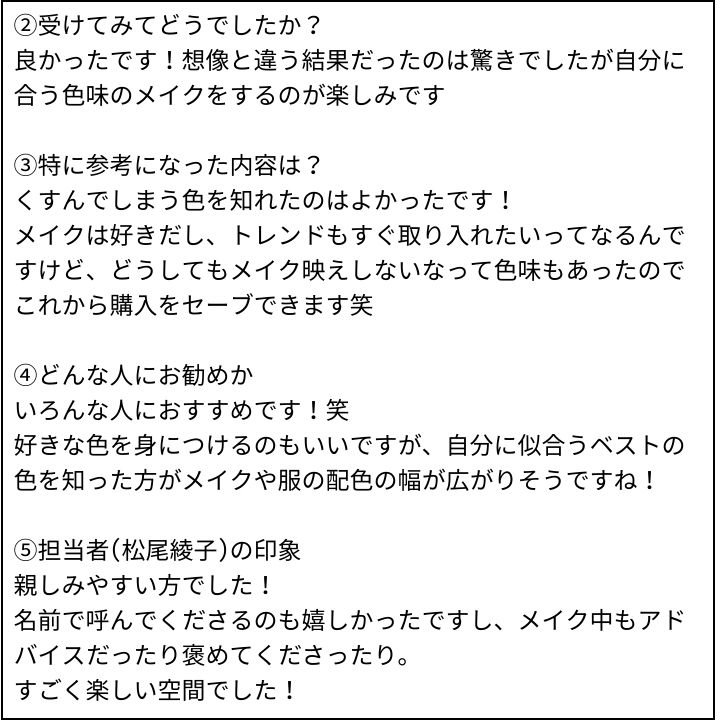 ②受けてみてどうでしたか？
良かったです！想像と違う結果だったのは驚きでしたが自分に合う色味のメイクをするのが楽しみです

③特に参考になった内容は？
くすんでしまう色を知れたのはよかったです！
メイクは好きだし、トレンドもすぐ取り入れたいってなるんですけど、どうしてもメイク映えしないなって色味もあったのでこれから購入をセーブできます笑

④どんな人にお勧めか
いろんな人におすすめです！笑
好きな色を身につけるのもいいですが、自分に似合うベストの色を知った方がメイクや服の配色の幅が広がりそうですね！

⑤担当者(松尾綾子)の印象
親しみやすい方でした！
名前で呼んでくださるのも嬉しかったですし、メイク中もアドバイスだったり褒めてくださったり。
すごく楽しい空間でした！